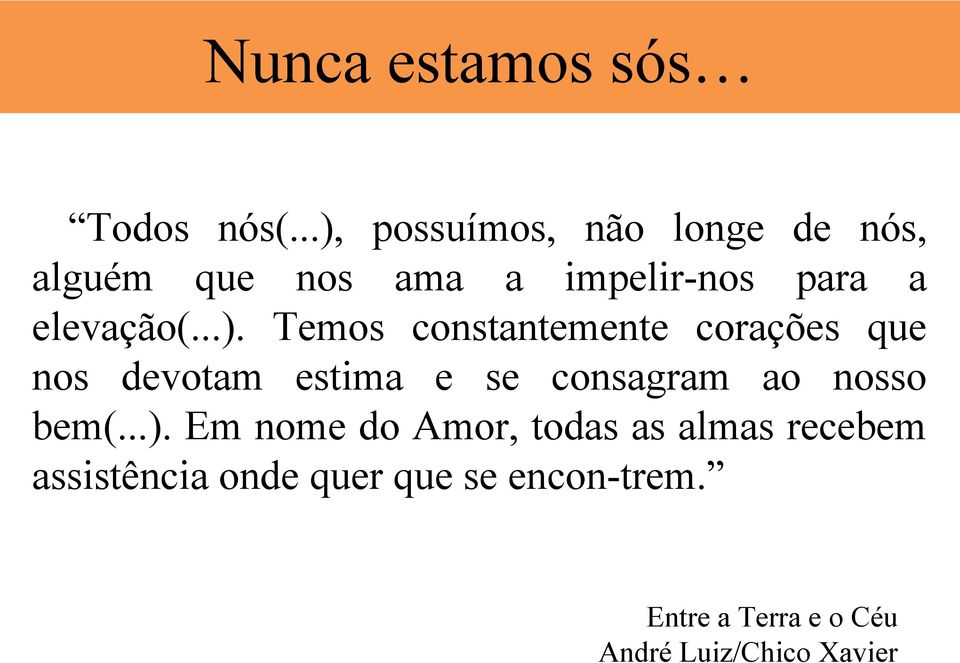 Nunca estamos sós…

“Todos nós(...), possuímos, não longe de nós, alguém que nos ama a impelir-nos para a elevação(...). Temos constantemente corações que nos devotam estima e se consagram ao nosso bem(...). Em nome do Amor, todas as almas recebem assistência onde quer que se encon-trem.”

Entre a Terra e o Céu
André Luiz/Chico Xavier